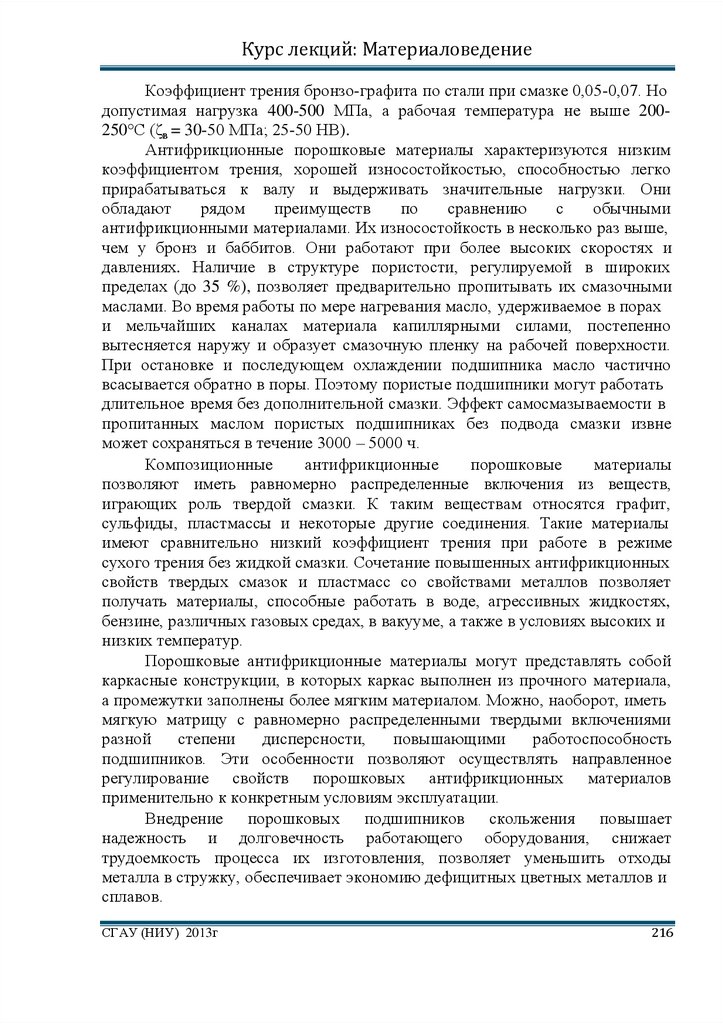 Курс лекций: Материаловедение

Коэффициент трения бронзо-графита по стали при смазке 0,05-0,07. Но допустимая нагрузка 400-500 МПа, а рабочая температура не выше 200-250°С ($\zeta_в$ = 30-50 МПа; 25-50 НВ).

Антифрикционные порошковые материалы характеризуются низким коэффициентом трения, хорошей износостойкостью, способностью легко прирабатываться к валу и выдерживать значительные нагрузки. Они обладают рядом преимуществ по сравнению с обычными антифрикционными материалами. Их износостойкость в несколько раз выше, чем у бронз и баббитов. Они работают при более высоких скоростях и давлениях. Наличие в структуре пористости, регулируемой в широких пределах (до 35 %), позволяет предварительно пропитывать их смазочными маслами. Во время работы по мере нагревания масло, удерживаемое в порах и мельчайших каналах материала капиллярными силами, постепенно вытесняется наружу и образует смазочную пленку на рабочей поверхности. При остановке и последующем охлаждении подшипника масло частично всасывается обратно в поры. Поэтому пористые подшипники могут работать длительное время без дополнительной смазки. Эффект самосмазываемости в пропитанных маслом пористых подшипниках без подвода смазки извне может сохраняться в течение 3000 – 5000 ч.

Композиционные антифрикционные порошковые материалы позволяют иметь равномерно распределенные включения из веществ, играющих роль твердой смазки. К таким веществам относятся графит, сульфиды, пластмассы и некоторые другие соединения. Такие материалы имеют сравнительно низкий коэффициент трения при работе в режиме сухого трения без жидкой смазки. Сочетание повышенных антифрикционных свойств твердых смазок и пластмасс со свойствами металлов позволяет получать материалы, способные работать в воде, агрессивных жидкостях, бензине, различных газовых средах, в вакууме, а также в условиях высоких и низких температур.

Порошковые антифрикционные материалы могут представлять собой каркасные конструкции, в которых каркас выполнен из прочного материала, а промежутки заполнены более мягким материалом. Можно, наоборот, иметь мягкую матрицу с равномерно распределенными твердыми включениями разной степени дисперсности, повышающими работоспособность подшипников. Эти особенности позволяют осуществлять направленное регулирование свойств порошковых антифрикционных материалов применительно к конкретным условиям эксплуатации.

Внедрение порошковых подшипников скольжения повышает надежность и долговечность работающего оборудования, снижает трудоемкость процесса их изготовления, позволяет уменьшить отходы металла в стружку, обеспечивает экономию дефицитных цветных металлов и сплавов.

СГАУ (НИУ) 2013г 216